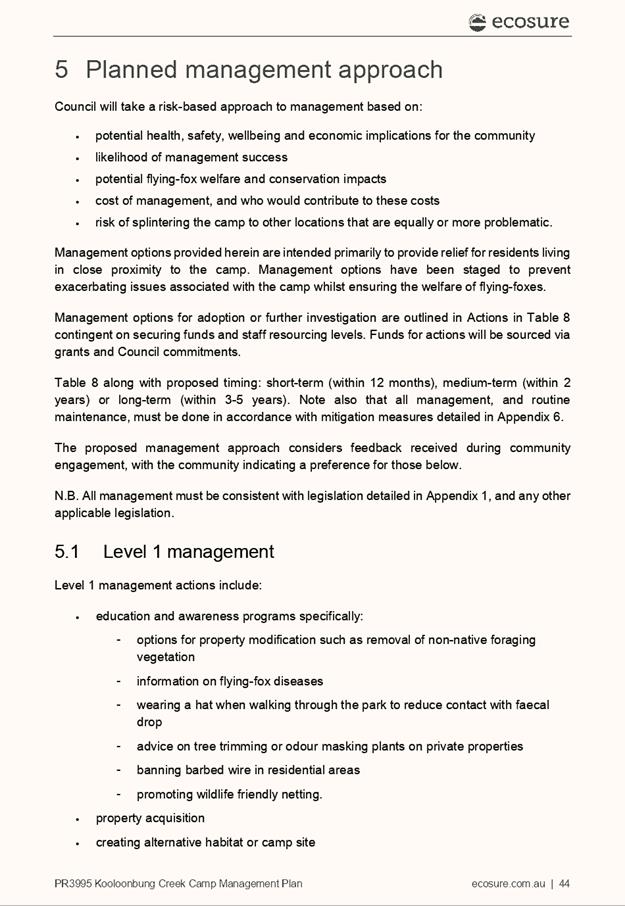 ecosure

5 Planned management approach

Council will take a risk-based approach to management based on:

• potential health, safety, wellbeing and economic implications for the community
• likelihood of management success
• potential flying-fox welfare and conservation impacts
• cost of management, and who would contribute to these costs
• risk of splintering the camp to other locations that are equally or more problematic.

Management options provided herein are intended primarily to provide relief for residents living in close proximity to the camp. Management options have been staged to prevent exacerbating issues associated with the camp whilst ensuring the welfare of flying-foxes.

Management options for adoption or further investigation are outlined in Actions in Table 8 contingent on securing funds and staff resourcing levels. Funds for actions will be sourced via grants and Council commitments.

Table 8 along with proposed timing: short-term (within 12 months), medium-term (within 2 years) or long-term (within 3-5 years). Note also that all management, and routine maintenance, must be done in accordance with mitigation measures detailed in Appendix 6.

The proposed management approach considers feedback received during community engagement, with the community indicating a preference for those below.

N.B. All management must be consistent with legislation detailed in Appendix 1, and any other applicable legislation.

5.1 Level 1 management

Level 1 management actions include:

• education and awareness programs specifically:
- options for property modification such as removal of non-native foraging vegetation
- information on flying-fox diseases
- wearing a hat when walking through the park to reduce contact with faecal drop
- advice on tree trimming or odour masking plants on private properties
- banning barbed wire in residential areas
- promoting wildlife friendly netting.
• property acquisition
• creating alternative habitat or camp site

PR3995 Kooloonbung Creek Camp Management Plan ecosure.com.au | 44